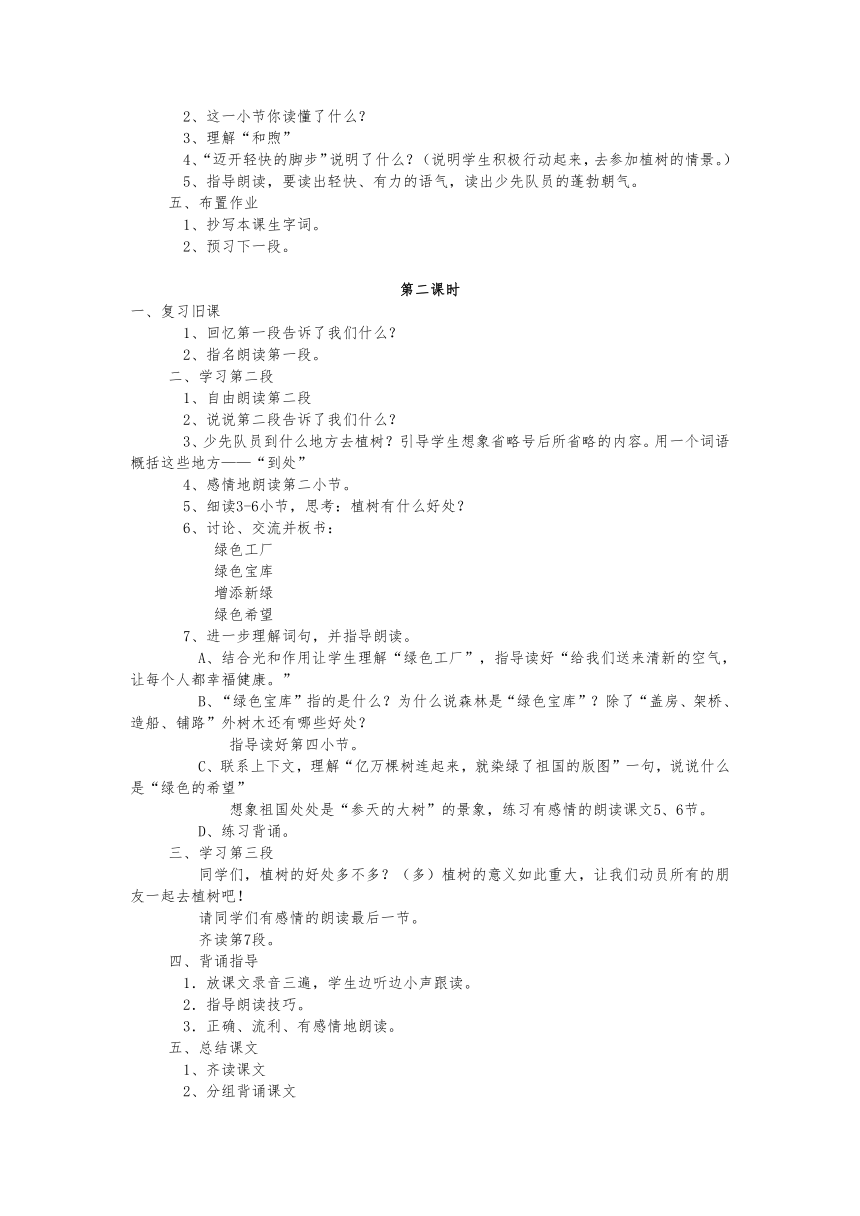 2、这一小节你读懂了什么？
3、理解“和煦”
4、“迈开轻快的脚步”说明了什么？（说明学生积极行动起来，去参加植树的情景。）
5、指导朗读，要读出轻快、有力的语气，读出少先队员的蓬勃朝气。
五、布置作业
1、抄写本课生字词。
2、预习下一段。

第二课时

一、复习旧课
1、回忆第一段告诉了我们什么？
2、指名朗读第一段。
二、学习第二段
1、自由朗读第二段
2、说说第二段告诉了我们什么？
3、少先队员到什么地方去植树？引导学生想象省略号后所省略的内容。用一个词语概括这些地方——“到处”
4、感情地朗读第二小节。
5、细读3-6小节，思考：植树有什么好处？
6、讨论、交流并板书：
绿色工厂
绿色宝库
增添新绿
绿色希望
7、进一步理解词句，并指导朗读。
A、结合光和作用让学生理解“绿色工厂”，指导读好“给我们送来清新的空气，让每个人都幸福健康。”
B、“绿色宝库”指的是什么？为什么说森林是“绿色宝库”？除了“盖房、架桥、造船、铺路”外树木还有哪些好处？
指导读好第四小节。
C、联系上下文，理解“亿万棵树连起来，就染绿了祖国的版图”一句，说说什么是“绿色的希望”
想象祖国处处是“参天的大树”的景象，练习有感情的朗读课文5、6节。
D、练习背诵。
三、学习第三段
同学们，植树的好处多不多？（多）植树的意义如此重大，让我们动员所有的朋友一起去植树吧！
请同学们有感情的朗读最后一节。
齐读第7段。
四、背诵指导
1．放课文录音三遍，学生边听边小声跟读。
2．指导朗读技巧。
3．正确、流利、有感情地朗读。
五、总结课文
1、齐读课文
2、分组背诵课文